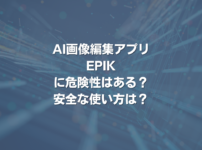 AI画像編集アプリ
EPIK
に危険性はある？
安全な使い方は？